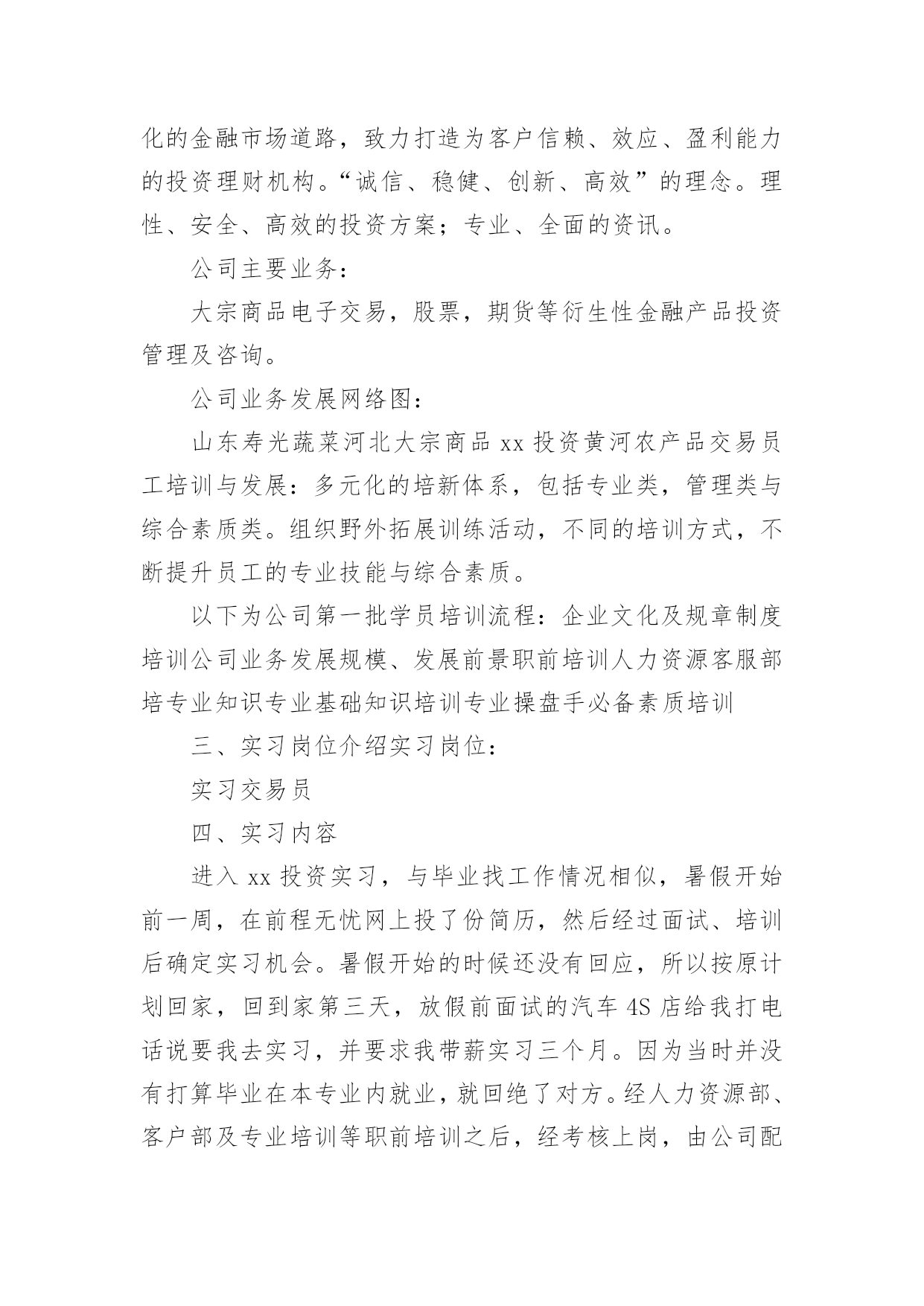 化的金融市场道路，致力打造为客户信赖、效应、盈利能力的投资理财机构。“诚信、稳健、创新、高效”的理念。理性、安全、高效的投资方案；专业、全面的资讯。

公司主要业务：

大宗商品电子交易，股票，期货等衍生性金融产品投资管理及咨询。

公司业务发展网络图：

山东寿光蔬菜河北大宗商品 xx 投资黄河农产品交易员工培训与发展：多元化的培新体系，包括专业类，管理类与综合素质类。组织野外拓展训练活动，不同的培训方式，不断提升员工的专业技能与综合素质。

以下为公司第一批学员培训流程：企业文化及规章制度培训公司业务发展规模、发展前景职前培训人力资源客服部培专业知识专业基础知识培训专业操盘手必备素质培训

三、实习岗位介绍实习岗位：

实习交易员

四、实习内容

进入 xx 投资实习，与毕业找工作情况相似，暑假开始前一周，在前程无忧网上投了份简历，然后经过面试、培训后确定实习机会。暑假开始的时候还没有回应，所以按原计划回家，回到家第三天，放假前面试的汽车 4S 店给我打电话说要我去实习，并要求我带薪实习三个月。因为当时并没有打算毕业在本专业内就业，就回绝了对方。经人力资源部、客户部及专业培训等职前培训之后，经考核上岗，由公司配